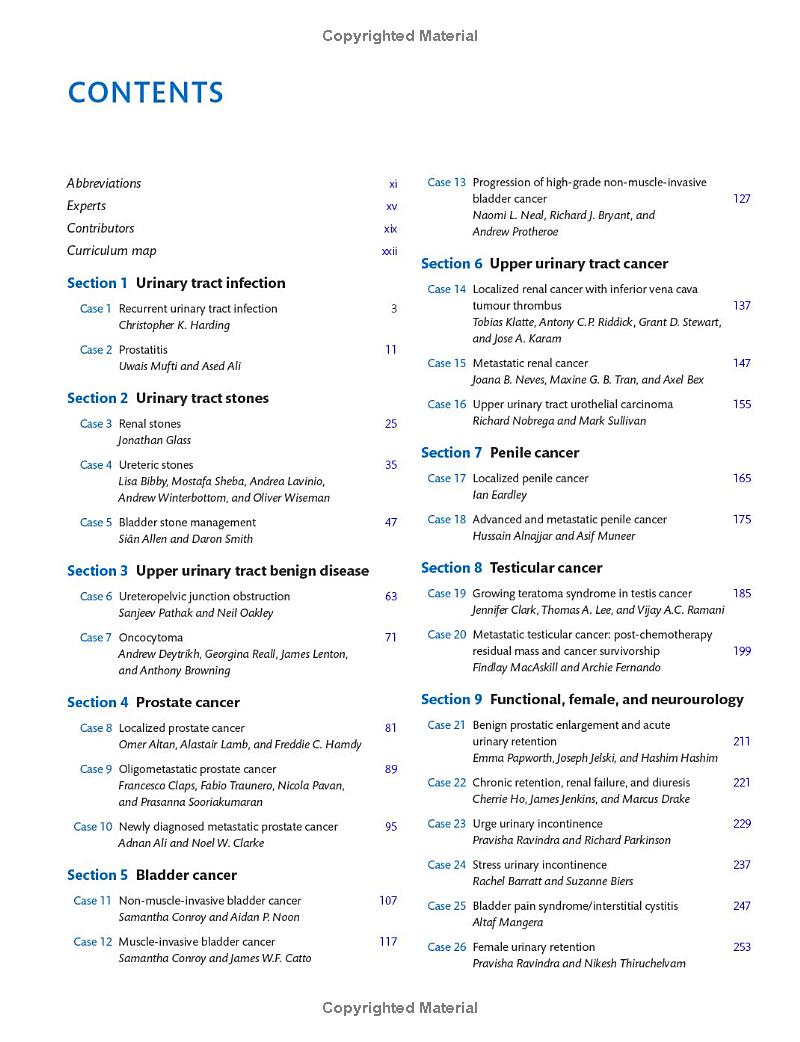 Copyrighted Material

CONTENTS

Abbreviations xi
Experts xv
Contributors xix
Curriculum map xxii

Section 1 Urinary tract infection

Case 1 Recurrent urinary tract infection 3
Christopher K. Harding

Case 2 Prostatitis 11
Uwais Mufti and Ased Ali

Section 2 Urinary tract stones

Case 3 Renal stones 25
Jonathan Glass

Case 4 Ureteric stones 35
Lisa Bibby, Mostafa Sheba, Andrea Lavinio, Andrew Winterbottom, and Oliver Wiseman

Case 5 Bladder stone management 47
Siân Allen and Daron Smith

Section 3 Upper urinary tract benign disease

Case 6 Ureteropelvic junction obstruction 63
Sanjeev Pathak and Neil Oakley

Case 7 Oncocytoma 71
Andrew Deytrikh, Georgina Reall, James Lenton, and Anthony Browning

Section 4 Prostate cancer

Case 8 Localized prostate cancer 81
Omer Altan, Alastair Lamb, and Freddie C. Hamdy

Case 9 Oligometastatic prostate cancer 89
Francesco Claps, Fabio Traunero, Nicola Pavan, and Prasanna Sooriakumaran

Case 10 Newly diagnosed metastatic prostate cancer 95
Adnan Ali and Noel W. Clarke

Section 5 Bladder cancer

Case 11 Non-muscle-invasive bladder cancer 107
Samantha Conroy and Aidan P. Noon

Case 12 Muscle-invasive bladder cancer 117
Samantha Conroy and James W.F. Catto

Case 13 Progression of high-grade non-muscle-invasive bladder cancer 127
Naomi L. Neal, Richard J. Bryant, and Andrew Protheroe

Section 6 Upper urinary tract cancer

Case 14 Localized renal cancer with inferior vena cava tumour thrombus 137
Tobias Klatte, Antony C.P. Riddick, Grant D. Stewart, and Jose A. Karam

Case 15 Metastatic renal cancer 147
Joana B. Neves, Maxine G. B. Tran, and Axel Bex

Case 16 Upper urinary tract urothelial carcinoma 155
Richard Nobrega and Mark Sullivan

Section 7 Penile cancer

Case 17 Localized penile cancer 165
Ian Eardley

Case 18 Advanced and metastatic penile cancer 175
Hussain Alnajjar and Asif Muneer

Section 8 Testicular cancer

Case 19 Growing teratoma syndrome in testis cancer 185
Jennifer Clark, Thomas A. Lee, and Vijay A.C. Ramani

Case 20 Metastatic testicular cancer: post-chemotherapy residual mass and cancer survivorship 199
Findlay MacAskill and Archie Fernando

Section 9 Functional, female, and neurourology

Case 21 Benign prostatic enlargement and acute urinary retention 211
Emma Papworth, Joseph Jelski, and Hashim Hashim

Case 22 Chronic retention, renal failure, and diuresis 221
Cherrie Ho, James Jenkins, and Marcus Drake

Case 23 Urge urinary incontinence 229
Pravisha Ravindra and Richard Parkinson

Case 24 Stress urinary incontinence 237
Rachel Barratt and Suzanne Biers

Case 25 Bladder pain syndrome/interstitial cystitis 247
Altaf Mangera

Case 26 Female urinary retention 253
Pravisha Ravindra and Nikesh Thiruchelvam

Copyrighted Material